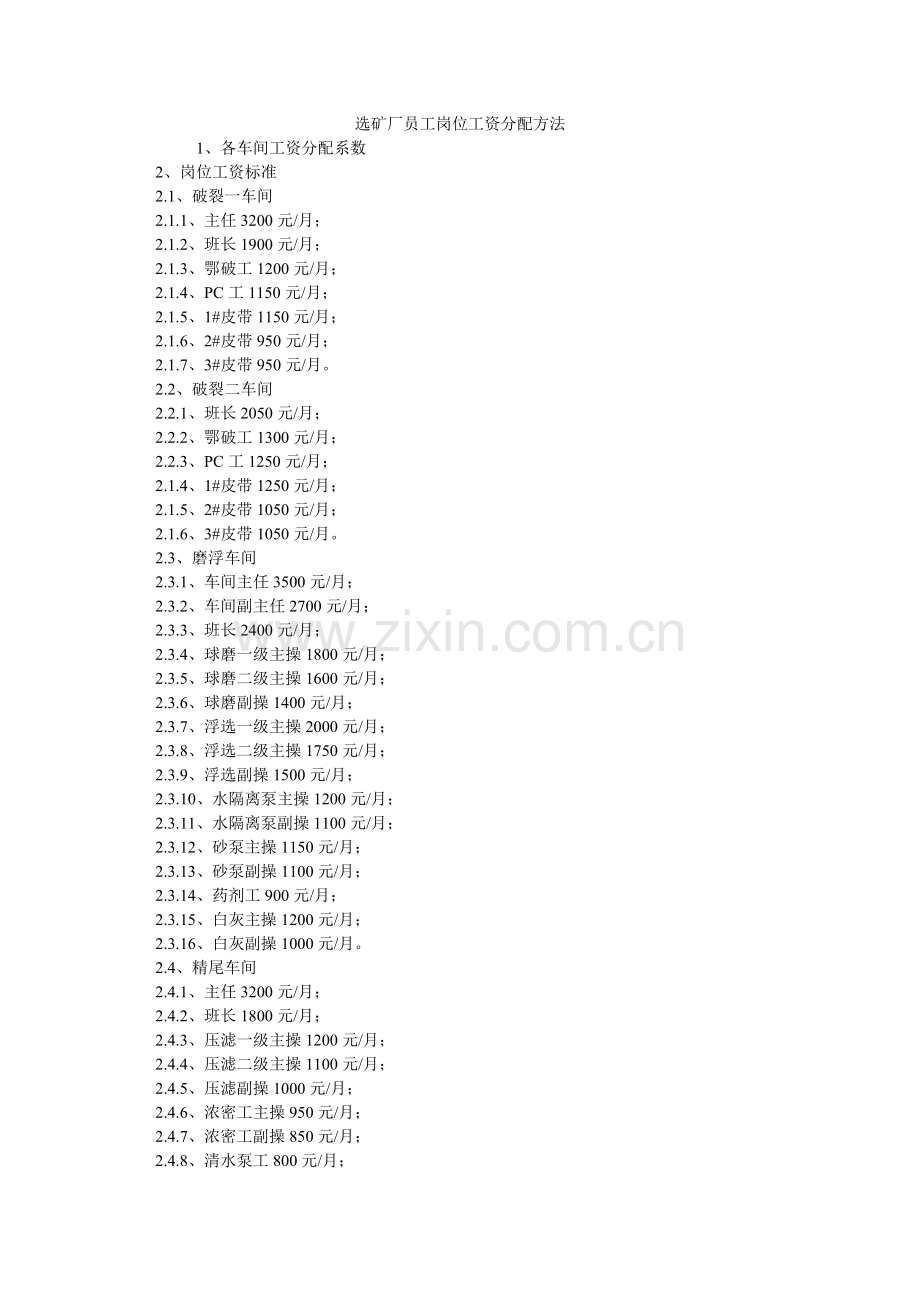 选矿厂员工岗位工资分配方法

1、各车间工资分配系数

2、岗位工资标准
2.1、破裂一车间
2.1.1、主任 3200 元/月；
2.1.2、班长 1900 元/月；
2.1.3、鄂破工 1200 元/月；
2.1.4、PC 工 1150 元/月；
2.1.5、1#皮带 1150 元/月；
2.1.6、2#皮带 950 元/月；
2.1.7、3#皮带 950 元/月。
2.2、破裂二车间
2.2.1、班长 2050 元/月；
2.2.2、鄂破工 1300 元/月；
2.2.3、PC 工 1250 元/月；
2.1.4、1#皮带 1250 元/月；
2.1.5、2#皮带 1050 元/月；
2.1.6、3#皮带 1050 元/月。
2.3、磨浮车间
2.3.1、车间主任 3500 元/月；
2.3.2、车间副主任 2700 元/月；
2.3.3、班长 2400 元/月；
2.3.4、球磨一级主操 1800 元/月；
2.3.5、球磨二级主操 1600 元/月；
2.3.6、球磨副操 1400 元/月；
2.3.7、浮选一级主操 2000 元/月；
2.3.8、浮选二级主操 1750 元/月；
2.3.9、浮选副操 1500 元/月；
2.3.10、水隔离泵主操 1200 元/月；
2.3.11、水隔离泵副操 1100 元/月；
2.3.12、砂泵主操 1150 元/月；
2.3.13、砂泵副操 1100 元/月；
2.3.14、药剂工 900 元/月；
2.3.15、白灰主操 1200 元/月；
2.3.16、白灰副操 1000 元/月。
2.4、精尾车间
2.4.1、主任 3200 元/月；
2.4.2、班长 1800 元/月；
2.4.3、压滤一级主操 1200 元/月；
2.4.4、压滤二级主操 1100 元/月；
2.4.5、压滤副操 1000 元/月；
2.4.6、浓密工主操 950 元/月；
2.4.7、浓密工副操 850 元/月；
2.4.8、清水泵工 800 元/月；

www.zixin.com.cn